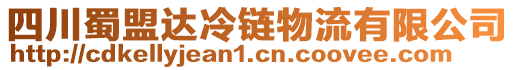 四川蜀盟达冷链物流有限公司
http://cdkellyjean1.cn.coovee.com